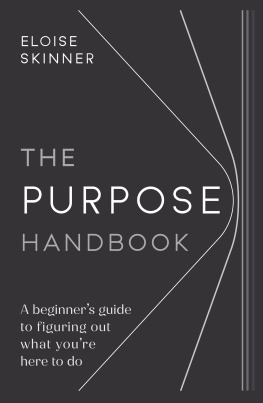 ELOISE SKINNER

THE PURPOSE HANDBOOK

A beginner's guide to figuring out what you're here to do